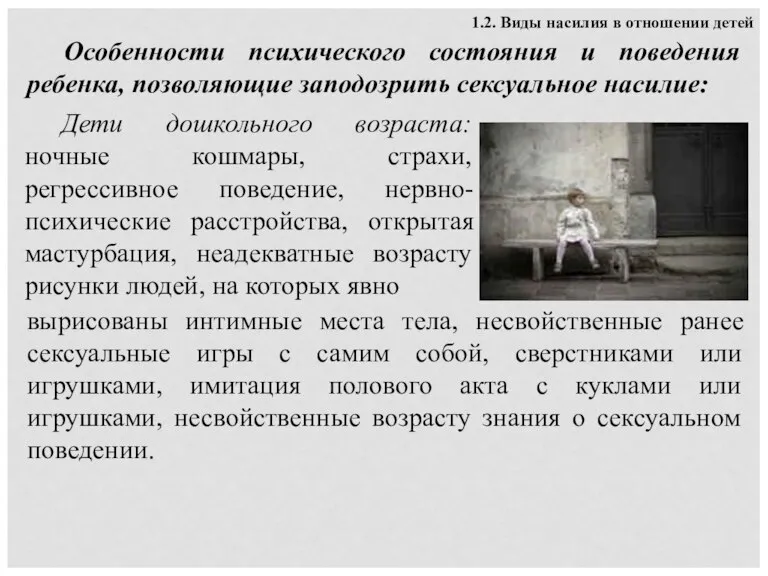 1.2. Виды насилия в отношении детей

Особенности психического состояния и поведения ребенка, позволяющие заподозрить сексуальное насилие:

Дети дошкольного возраста: ночные кошмары, страхи, регрессивное поведение, нервно-психические расстройства, открытая мастурбация, неадекватные возрасту рисунки людей, на которых явно вырисованы интимные места тела, несвойственные ранее сексуальные игры с самим собой, сверстниками или игрушками, имитация полового акта с куклами или игрушками, несвойственные возрасту знания о сексуальном поведении.